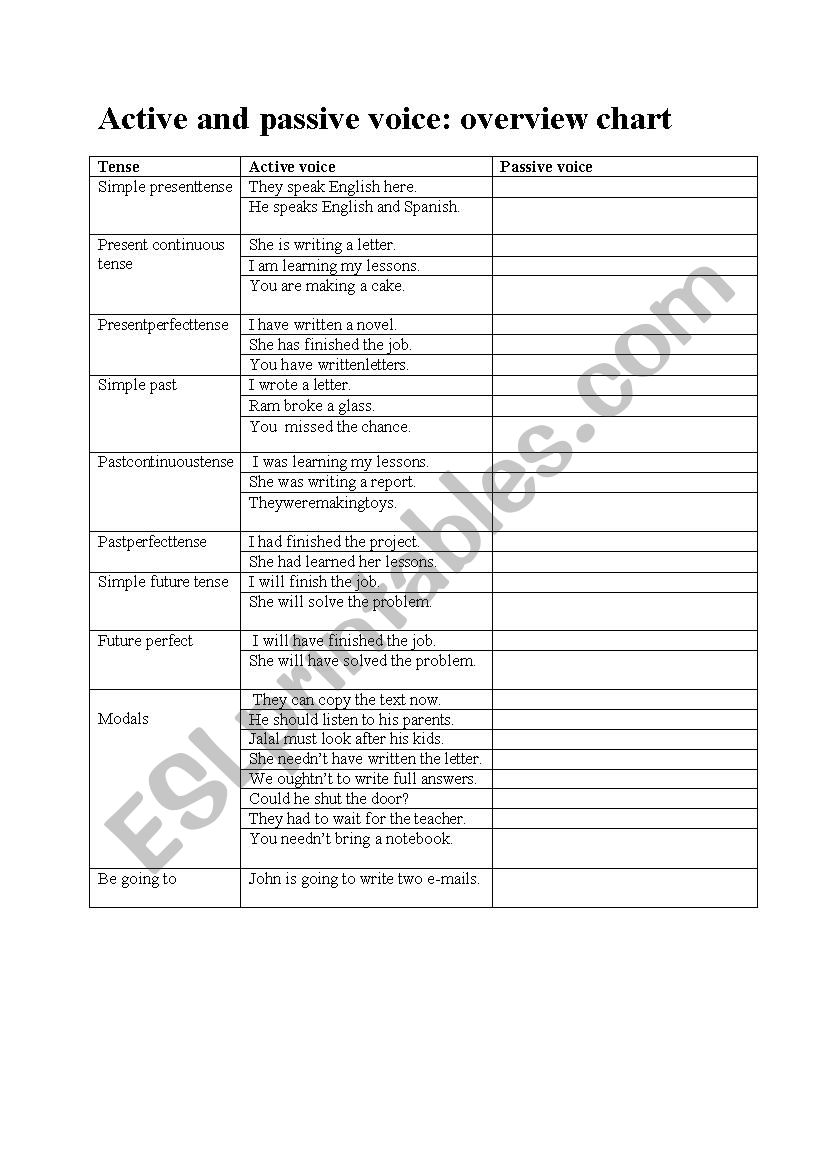 Active and passive voice: overview chart

| Tense | Active voice | Passive voice |
|---|---|---|
| Simple presenttense | They speak English here. | |
| | He speaks English and Spanish. | |
| Present continuous tense | She is writing a letter. | |
| | I am learning my lessons. | |
| | You are making a cake. | |
| Presentperfecttense | I have written a novel. | |
| | She has finished the job. | |
| | You have writtenletters. | |
| Simple past | I wrote a letter. | |
| | Ram broke a glass. | |
| | You missed the chance. | |
| Pastcontinuoustense | I was learning my lessons. | |
| | She was writing a report. | |
| | Theyweremakingtoys. | |
| Pastperfecttense | I had finished the project. | |
| | She had learned her lessons. | |
| Simple future tense | I will finish the job. | |
| | She will solve the problem. | |
| Future perfect | I will have finished the job. | |
| | She will have solved the problem. | |
| Modals | They can copy the text now. | |
| | He should listen to his parents. | |
| | Jalal must look after his kids. | |
| | She needn't have written the letter. | |
| | We oughtn't to write full answers. | |
| | Could he shut the door? | |
| | They had to wait for the teacher. | |
| | You needn't bring a notebook. | |
| Be going to | John is going to write two e-mails. | |

ESLprintables.com